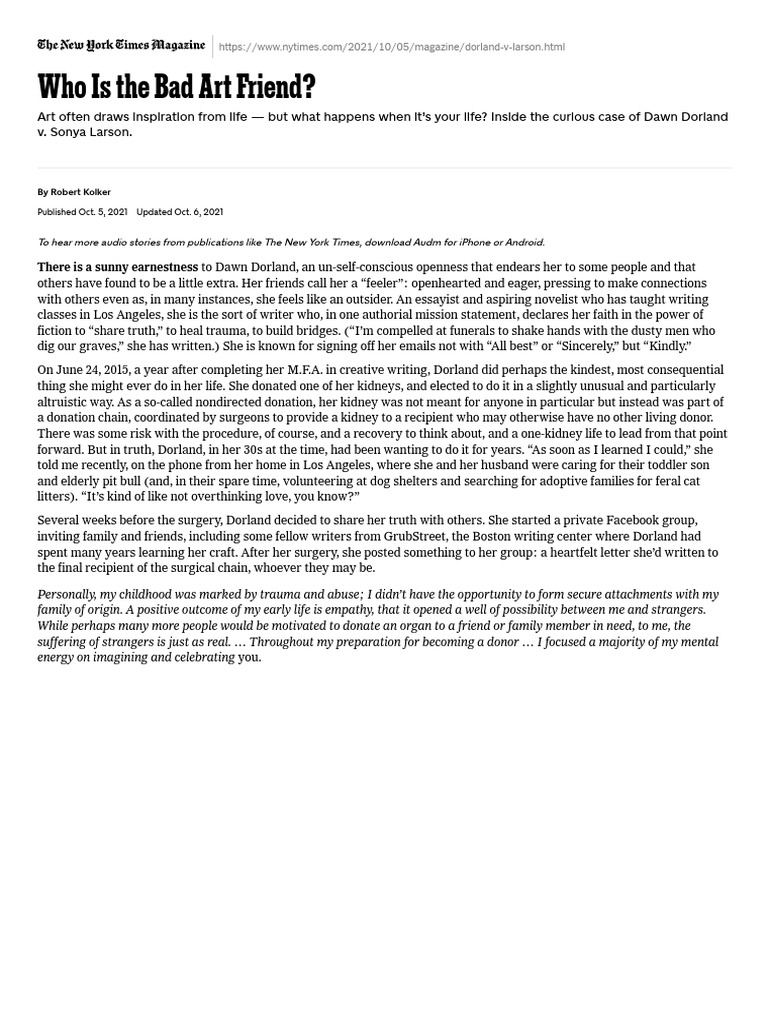 The New York Times Magazine https://www.nytimes.com/2021/10/05/magazine/dorland-v-larson.html

Who Is the Bad Art Friend?

Art often draws inspiration from life — but what happens when it's your life? Inside the curious case of Dawn Dorland v. Sonya Larson.

By Robert Kolker

Published Oct. 5, 2021 Updated Oct. 6, 2021

To hear more audio stories from publications like The New York Times, download Audm for iPhone or Android.

There is a sunny earnestness to Dawn Dorland, an un-self-conscious openness that endears her to some people and that others have found to be a little extra. Her friends call her a "feeler": openhearted and eager, pressing to make connections with others even as, in many instances, she feels like an outsider. An essayist and aspiring novelist who has taught writing classes in Los Angeles, she is the sort of writer who, in one authorial mission statement, declares her faith in the power of fiction to "share truth," to heal trauma, to build bridges. ("I'm compelled at funerals to shake hands with the dusty men who dig our graves," she has written.) She is known for signing off her emails not with "All best" or "Sincerely," but "Kindly."

On June 24, 2015, a year after completing her M.F.A. in creative writing, Dorland did perhaps the kindest, most consequential thing she might ever do in her life. She donated one of her kidneys, and elected to do it in a slightly unusual and particularly altruistic way. As a so-called nondirected donation, her kidney was not meant for anyone in particular but instead was part of a donation chain, coordinated by surgeons to provide a kidney to a recipient who may otherwise have no other living donor. There was some risk with the procedure, of course, and a recovery to think about, and a one-kidney life to lead from that point forward. But in truth, Dorland, in her 30s at the time, had been wanting to do it for years. "As soon as I learned I could," she told me recently, on the phone from her home in Los Angeles, where she and her husband were caring for their toddler son and elderly pit bull (and, in their spare time, volunteering at dog shelters and searching for adoptive families for feral cat litters). "It's kind of like not overthinking love, you know?"

Several weeks before the surgery, Dorland decided to share her truth with others. She started a private Facebook group, inviting family and friends, including some fellow writers from GrubStreet, the Boston writing center where Dorland had spent many years learning her craft. After her surgery, she posted something to her group: a heartfelt letter she'd written to the final recipient of the surgical chain, whoever they may be.

Personally, my childhood was marked by trauma and abuse; I didn't have the opportunity to form secure attachments with my family of origin. A positive outcome of my early life is empathy, that it opened a well of possibility between me and strangers. While perhaps many more people would be motivated to donate an organ to a friend or family member in need, to me, the suffering of strangers is just as real. … Throughout my preparation for becoming a donor … I focused a majority of my mental energy on imagining and celebrating you.